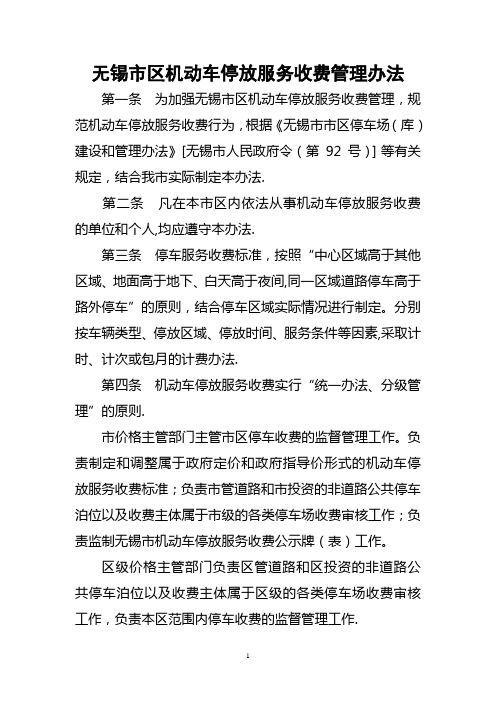 无锡市区机动车停放服务收费管理办法

第一条　为加强无锡市区机动车停放服务收费管理，规范机动车停放服务收费行为，根据《无锡市市区停车场（库）建设和管理办法》[无锡市人民政府令（第 92 号）] 等有关规定，结合我市实际制定本办法.

第二条　凡在本市区内依法从事机动车停放服务收费的单位和个人,均应遵守本办法.

第三条　停车服务收费标准，按照“中心区域高于其他区域、地面高于地下、白天高于夜间,同一区域道路停车高于路外停车”的原则，结合停车区域实际情况进行制定。分别按车辆类型、停放区域、停放时间、服务条件等因素,采取计时、计次或包月的计费办法.

第四条　机动车停放服务收费实行“统一办法、分级管理”的原则.

市价格主管部门主管市区停车收费的监督管理工作。负责制定和调整属于政府定价和政府指导价形式的机动车停放服务收费标准；负责市管道路和市投资的非道路公共停车泊位以及收费主体属于市级的各类停车场收费审核工作；负责监制无锡市机动车停放服务收费公示牌（表）工作。

区级价格主管部门负责区管道路和区投资的非道路公共停车泊位以及收费主体属于区级的各类停车场收费审核工作，负责本区范围内停车收费的监督管理工作.

1